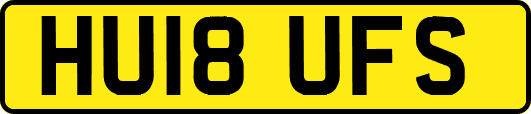 HU18 UFS